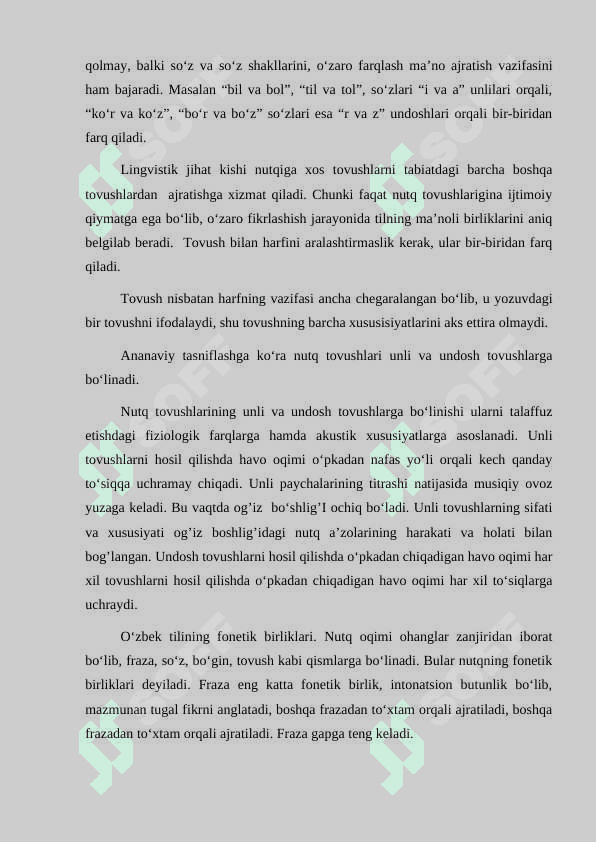 qolmay, balki so‘z va so‘z shakllarini, o‘zaro farqlash ma’no ajratish vazifasini ham bajaradi. Masalan “bil va bol”, “til va tol”, so‘zlari “i va a” unlilari orqali, “ko‘r va ko‘z”, “bo‘r va bo‘z” so‘zlari esa “r va z” undoshlari orqali bir-biridan farq qiladi.

Lingvistik jihat kishi nutqiga xos tovushlarni tabiatdagi barcha boshqa tovushlardan ajratishga xizmat qiladi. Chunki faqat nutq tovushlarigina ijtimoiy qiymatga ega bo‘lib, o‘zaro fikrlashish jarayonida tilning ma’noli birliklarini aniq belgilab beradi. Tovush bilan harfini aralashtirmaslik kerak, ular bir-biridan farq qiladi.

Tovush nisbatan harfning vazifasi ancha chegaralangan bo‘lib, u yozuvdagi bir tovushni ifodalaydi, shu tovushning barcha xususisiyatlarini aks ettira olmaydi.

Ananaviy tasniflashga ko‘ra nutq tovushlari unli va undosh tovushlarga bo‘linadi.

Nutq tovushlarining unli va undosh tovushlarga bo‘linishi ularni talaffuz etishdagi fiziologik farqlarga hamda akustik xususiyatlarga asoslanadi. Unli tovushlarni hosil qilishda havo oqimi o‘pkadan nafas yo‘li orqali kech qanday to‘siqqa uchramay chiqadi. Unli paychalarining titrashi natijasida musiqiy ovoz yuzaga keladi. Bu vaqtda og’iz bo‘shlig’I ochiq bo‘ladi. Unli tovushlarning sifati va xususiyati og’iz boshlig’idagi nutq a’zolarining harakati va holati bilan bog’langan. Undosh tovushlarni hosil qilishda o‘pkadan chiqadigan havo oqimi har xil tovushlarni hosil qilishda o‘pkadan chiqadigan havo oqimi har xil to‘siqlarga uchraydi.

O‘zbek tilining fonetik birliklari. Nutq oqimi ohanglar zanjiridan iborat bo‘lib, fraza, so‘z, bo‘gin, tovush kabi qismlarga bo‘linadi. Bular nutqning fonetik birliklari deyiladi. Fraza eng katta fonetik birlik, intonatsion butunlik bo‘lib, mazmunan tugal fikrni anglatadi, boshqa frazadan to‘xtam orqali ajratiladi, boshqa frazadan to‘xtam orqali ajratiladi. Fraza gapga teng keladi.